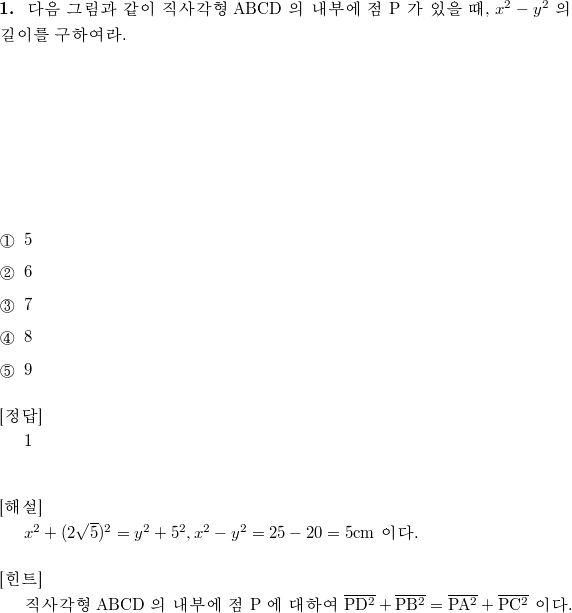 **1.** 다음 그림과 같이 직사각형 ABCD 의 내부에 점 P 가 있을 때, $x^2 - y^2$ 의 길이를 구하여라.

① 5

② 6

③ 7

④ 8

⑤ 9

[정답]
1

[해설]
$x^2 + (2\sqrt{5})^2 = y^2 + 5^2, x^2 - y^2 = 25 - 20 = 5\text{cm}$ 이다.

[힌트]
직사각형 ABCD 의 내부에 점 P 에 대하여 $\overline{PD^2} + \overline{PB^2} = \overline{PA^2} + \overline{PC^2}$ 이다.